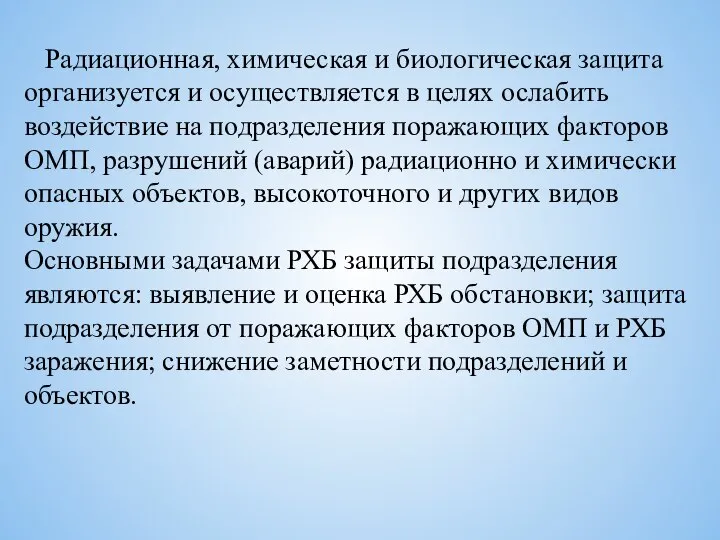 Радиационная, химическая и биологическая защита организуется и осуществляется в целях ослабить воздействие на подразделения поражающих факторов ОМП, разрушений (аварий) радиационно и химически опасных объектов, высокоточного и других видов оружия.
Основными задачами РХБ защиты подразделения являются: выявление и оценка РХБ обстановки; защита подразделения от поражающих факторов ОМП и РХБ заражения; снижение заметности подразделений и объектов.